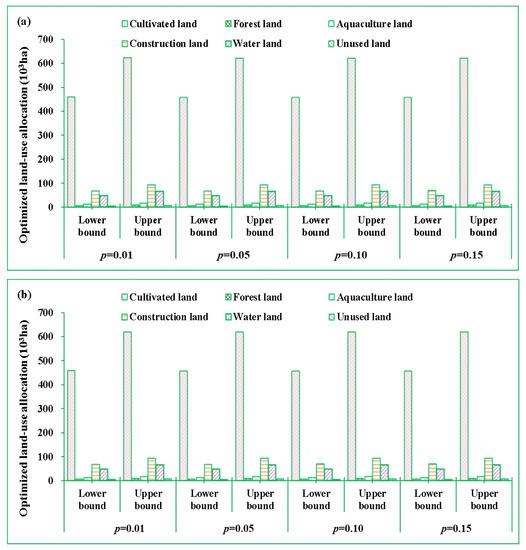 (a)
Cultivated land
Forest land
Aquaculture land
Construction land
Water land
Unused land

Optimized land-use allocation ($10^3$ha)
700
600
500
400
300
200
100
0

Lower bound
Upper bound
Lower bound
Upper bound
Lower bound
Upper bound
Lower bound
Upper bound
$p$=0.01
$p$=0.05
$p$=0.10
$p$=0.15

(b)
Cultivated land
Forest land
Aquaculture land
Construction land
Water land
Unused land

Optimized land-use allocation ($10^3$ha)
700
600
500
400
300
200
100
0

Lower bound
Upper bound
Lower bound
Upper bound
Lower bound
Upper bound
Lower bound
Upper bound
$p$=0.01
$p$=0.05
$p$=0.10
$p$=0.15